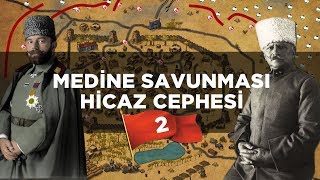 MEDİNE SAVUNMASI
HİCAZ CEPHESİ
2